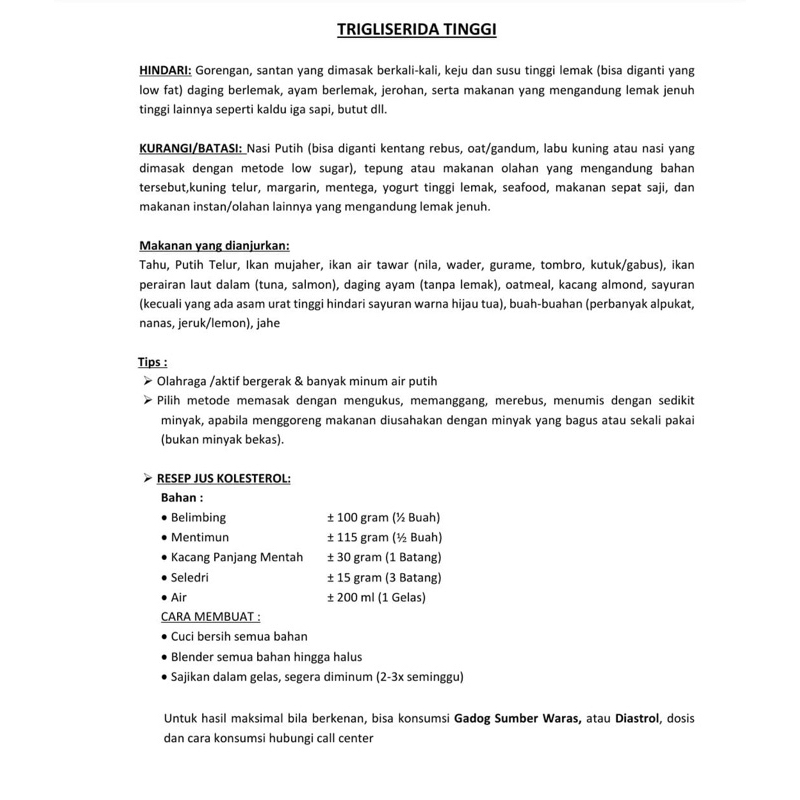 TRIGLISERIDA TINGGI

HINDARI: Gorengan, santan yang dimasak berkali-kali, keju dan susu tinggi lemak (bisa diganti yang low fat) daging berlemak, ayam berlemak, jerohan, serta makanan yang mengandung lemak jenuh tinggi lainnya seperti kaldu iga sapi, butut dll.

KURANGI/BATASI: Nasi Putih (bisa diganti kentang rebus, oat/gandum, labu kuning atau nasi yang dimasak dengan metode low sugar), tepung atau makanan olahan yang mengandung bahan tersebut,kuning telur, margarin, mentega, yogurt tinggi lemak, seafood, makanan sepat saji, dan makanan instan/olahan lainnya yang mengandung lemak jenuh.

Makanan yang dianjurkan:
Tahu, Putih Telur, Ikan mujaher, ikan air tawar (nila, wader, gurame, tombro, kutuk/gabus), ikan perairan laut dalam (tuna, salmon), daging ayam (tanpa lemak), oatmeal, kacang almond, sayuran (kecuali yang ada asam urat tinggi hindari sayuran warna hijau tua), buah-buahan (perbanyak alpukat, nanas, jeruk/lemon), jahe

Tips :
➢ Olahraga /aktif bergerak & banyak minum air putih
➢ Pilih metode memasak dengan mengukus, memanggang, merebus, menumis dengan sedikit minyak, apabila menggoreng makanan diusahakan dengan minyak yang bagus atau sekali pakai (bukan minyak bekas).

➢ RESEP JUS KOLESTEROL:
Bahan :
• Belimbing ± 100 gram (½ Buah)
• Mentimun ± 115 gram (½ Buah)
• Kacang Panjang Mentah ± 30 gram (1 Batang)
• Seledri ± 15 gram (3 Batang)
• Air ± 200 ml (1 Gelas)
CARA MEMBUAT :
• Cuci bersih semua bahan
• Blender semua bahan hingga halus
• Sajikan dalam gelas, segera diminum (2-3x seminggu)

Untuk hasil maksimal bila berkenan, bisa konsumsi Gadog Sumber Waras, atau Diastrol, dosis dan cara konsumsi hubungi call center